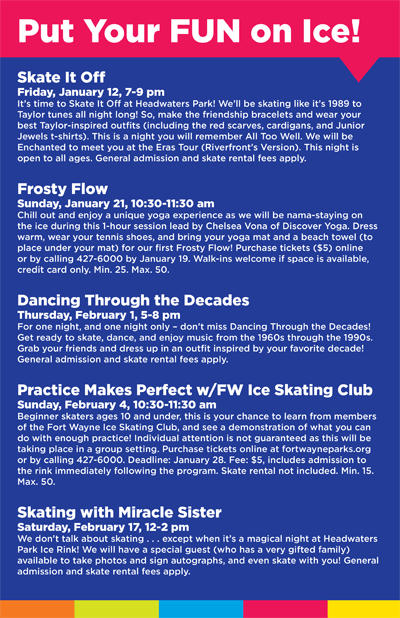 Put Your FUN on Ice!

Skate It Off
Friday, January 12, 7-9 pm
It's time to Skate It Off at Headwaters Park! We'll be skating like it's 1989 to Taylor tunes all night long! So, make the friendship bracelets and wear your best Taylor-inspired outfits (including the red scarves, cardigans, and Junior Jewels t-shirts). This is a night you will remember All Too Well. We will be Enchanted to meet you at the Eras Tour (Riverfront's Version). This night is open to all ages. General admission and skate rental fees apply.

Frosty Flow
Sunday, January 21, 10:30-11:30 am
Chill out and enjoy a unique yoga experience as we will be nama-staying on the ice during this 1-hour session lead by Chelsea Vona of Discover Yoga. Dress warm, wear your tennis shoes, and bring your yoga mat and a beach towel (to place under your mat) for our first Frosty Flow! Purchase tickets ($5) online or by calling 427-6000 by January 19. Walk-ins welcome if space is available, credit card only. Min. 25. Max. 50.

Dancing Through the Decades
Thursday, February 1, 5-8 pm
For one night, and one night only – don't miss Dancing Through the Decades! Get ready to skate, dance, and enjoy music from the 1960s through the 1990s. Grab your friends and dress up in an outfit inspired by your favorite decade! General admission and skate rental fees apply.

Practice Makes Perfect w/FW Ice Skating Club
Sunday, February 4, 10:30-11:30 am
Beginner skaters ages 10 and under, this is your chance to learn from members of the Fort Wayne Ice Skating Club, and see a demonstration of what you can do with enough practice! Individual attention is not guaranteed as this will be taking place in a group setting. Purchase tickets online at fortwayneparks.org or by calling 427-6000. Deadline: January 28. Fee: $5, includes admission to the rink immediately following the program. Skate rental not included. Min. 15. Max. 50.

Skating with Miracle Sister
Saturday, February 17, 12-2 pm
We don't talk about skating . . . except when it's a magical night at Headwaters Park Ice Rink! We will have a special guest (who has a very gifted family) available to take photos and sign autographs, and even skate with you! General admission and skate rental fees apply.